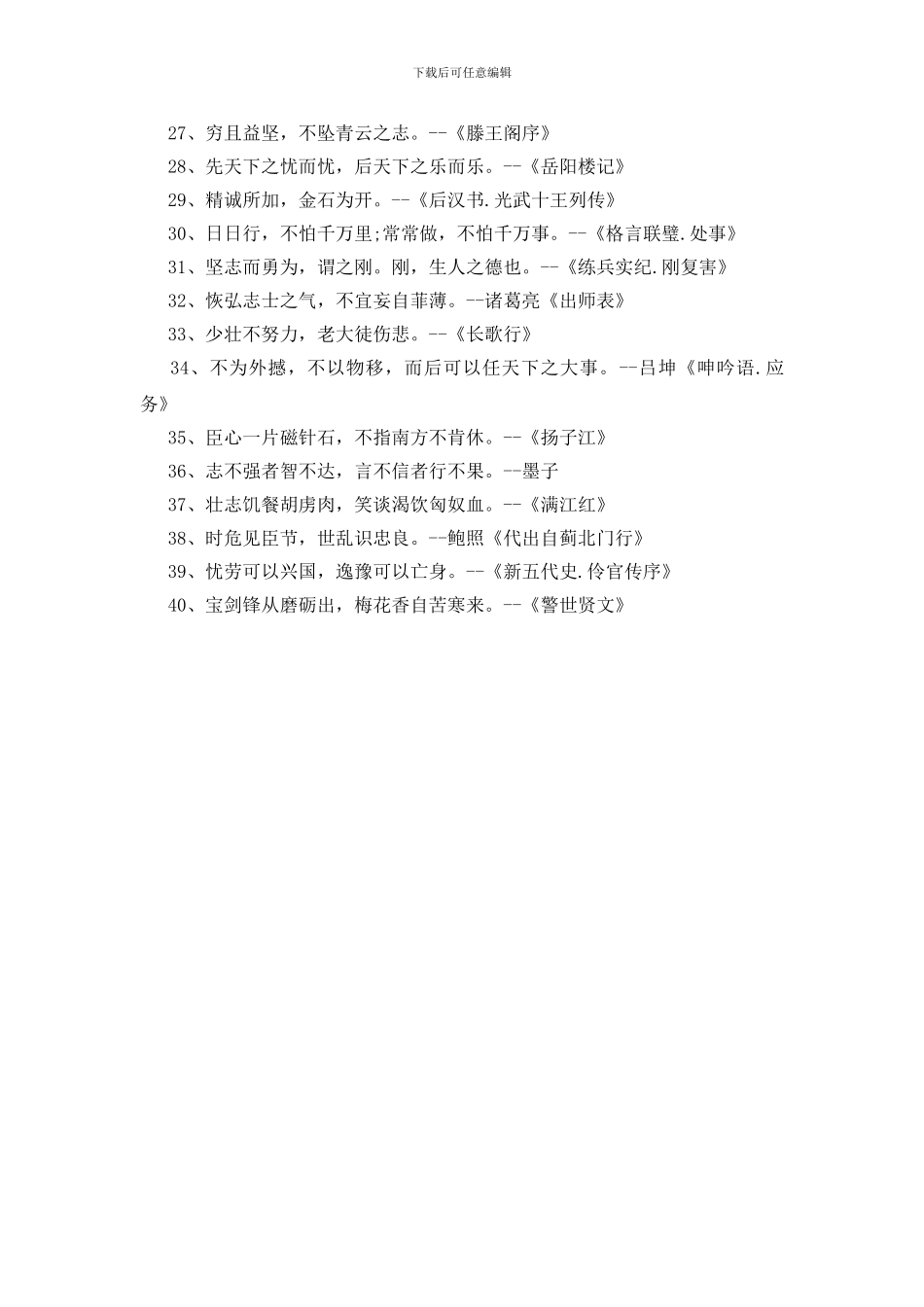 下载后可任意编辑

27、穷且益坚，不坠青云之志。--《滕王阁序》

28、先天下之忧而忧，后天下之乐而乐。--《岳阳楼记》

29、精诚所加，金石为开。--《后汉书.光武十王列传》

30、日日行，不怕千万里;常常做，不怕千万事。--《格言联璧.处事》

31、坚志而勇为，谓之刚。刚，生人之德也。--《练兵实纪.刚复害》

32、恢弘志士之气，不宜妄自菲薄。--诸葛亮《出师表》

33、少壮不努力，老大徒伤悲。--《长歌行》

34、不为外撼，不以物移，而后可以任天下之大事。--吕坤《呻吟语.应务》

35、臣心一片磁针石，不指南方不肯休。--《扬子江》

36、志不强者智不达，言不信者行不果。--墨子

37、壮志饥餐胡虏肉，笑谈渴饮匈奴血。--《满江红》

38、时危见臣节，世乱识忠良。--鲍照《代出自蓟北门行》

39、忧劳可以兴国，逸豫可以亡身。--《新五代史.伶官传序》

40、宝剑锋从磨砺出，梅花香自苦寒来。--《警世贤文》